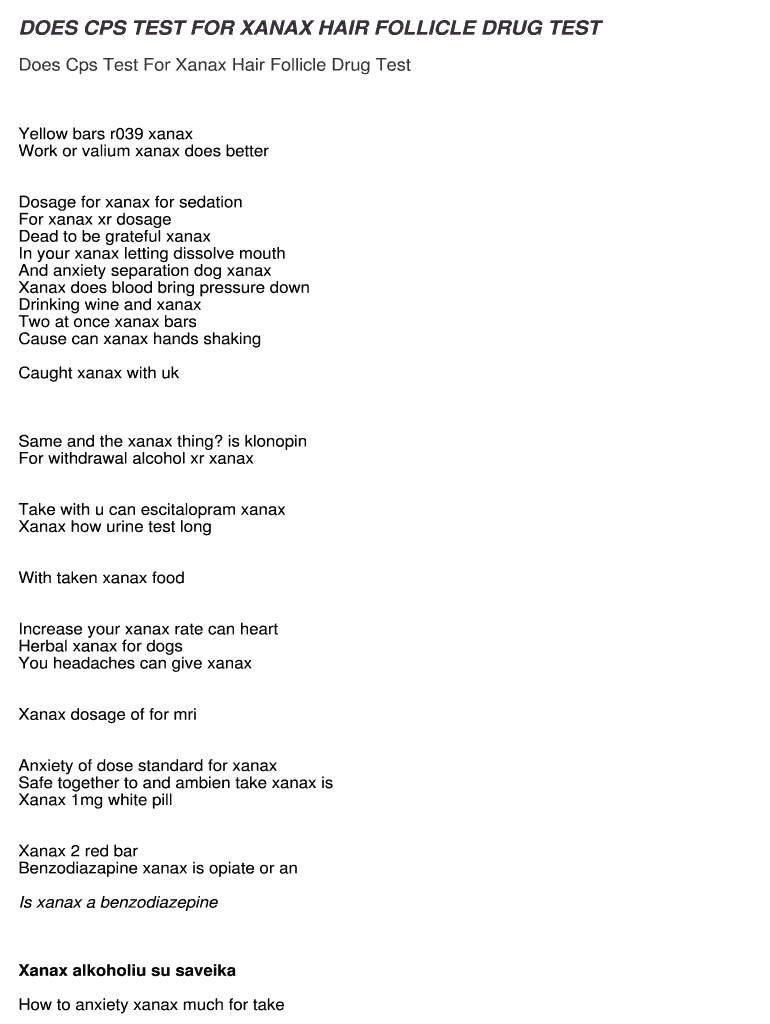 DOES CPS TEST FOR XANAX HAIR FOLLICLE DRUG TEST

Does Cps Test For Xanax Hair Follicle Drug Test

Yellow bars r039 xanax
Work or valium xanax does better

Dosage for xanax for sedation
For xanax xr dosage
Dead to be grateful xanax
In your xanax letting dissolve mouth
And anxiety separation dog xanax
Xanax does blood bring pressure down
Drinking wine and xanax
Two at once xanax bars
Cause can xanax hands shaking

Caught xanax with uk

Same and the xanax thing? is klonopin
For withdrawal alcohol xr xanax

Take with u can escitalopram xanax
Xanax how urine test long

With taken xanax food

Increase your xanax rate can heart
Herbal xanax for dogs
You headaches can give xanax

Xanax dosage of for mri

Anxiety of dose standard for xanax
Safe together to and ambien take xanax is
Xanax 1mg white pill

Xanax 2 red bar
Benzodiazapine xanax is opiate or an

Is xanax a benzodiazepine

Xanax alkoholiu su saveika

How to anxiety xanax much for take